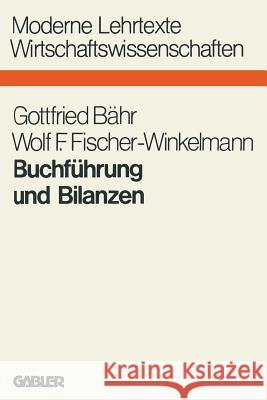 Moderne Lehrtexte
Wirtschaftswissenschaften

Gottfried Bähr
Wolf F. Fischer-Winkelmann
Buchführung
und Bilanzen

GABLER

Kraina Książek